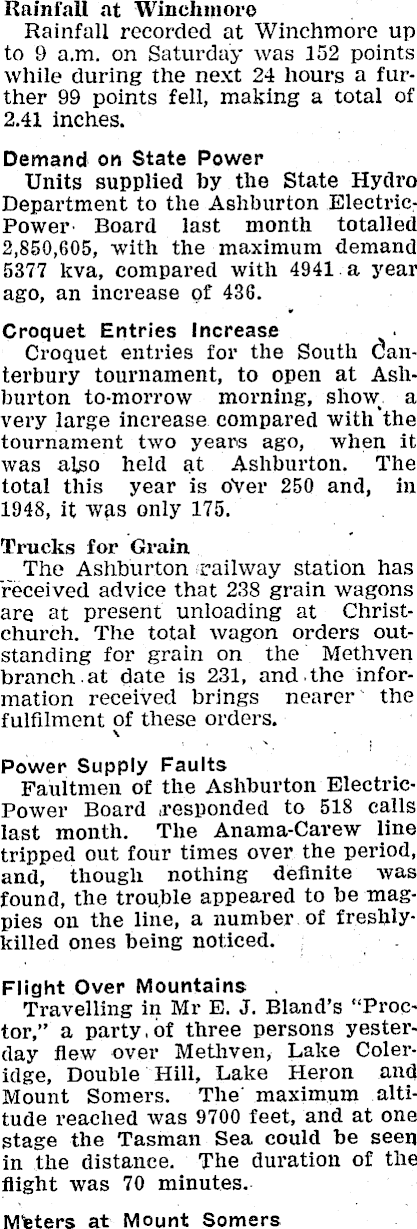 Rainfall at Winchmore

Rainfall recorded at Winchmore up to 9 a.m. on Saturday was 152 points while during the next 24 hours a further 99 points fell, making a total of 2.41 inches.

Demand on State Power

Units supplied by the State Hydro Department to the Ashburton Electric-Power Board last month totalled 2,850,605, with the maximum demand 5377 kva, compared with 4941 a year ago, an increase of 436.

Croquet Entries Increase

Croquet entries for the South Canterbury tournament, to open at Ashburton to-morrow morning, show a very large increase compared with the tournament two years ago, when it was also held at Ashburton. The total this year is over 250 and, in 1948, it was only 175.

Trucks for Grain

The Ashburton railway station has received advice that 238 grain wagons are at present unloading at Christchurch. The total wagon orders outstanding for grain on the Methven branch at date is 231, and the information received brings nearer the fulfilment of these orders.

Power Supply Faults

Faultmen of the Ashburton Electric-Power Board responded to 518 calls last month. The Anama-Carew line tripped out four times over the period, and, though nothing definite was found, the trouble appeared to be magpies on the line, a number of freshly-killed ones being noticed.

Flight Over Mountains

Travelling in Mr E. J. Bland's "Proctor," a party of three persons yesterday flew over Methven, Lake Coleridge, Double Hill, Lake Heron and Mount Somers. The maximum altitude reached was 9700 feet, and at one stage the Tasman Sea could be seen in the distance. The duration of the flight was 70 minutes.

Meters at Mount Somers